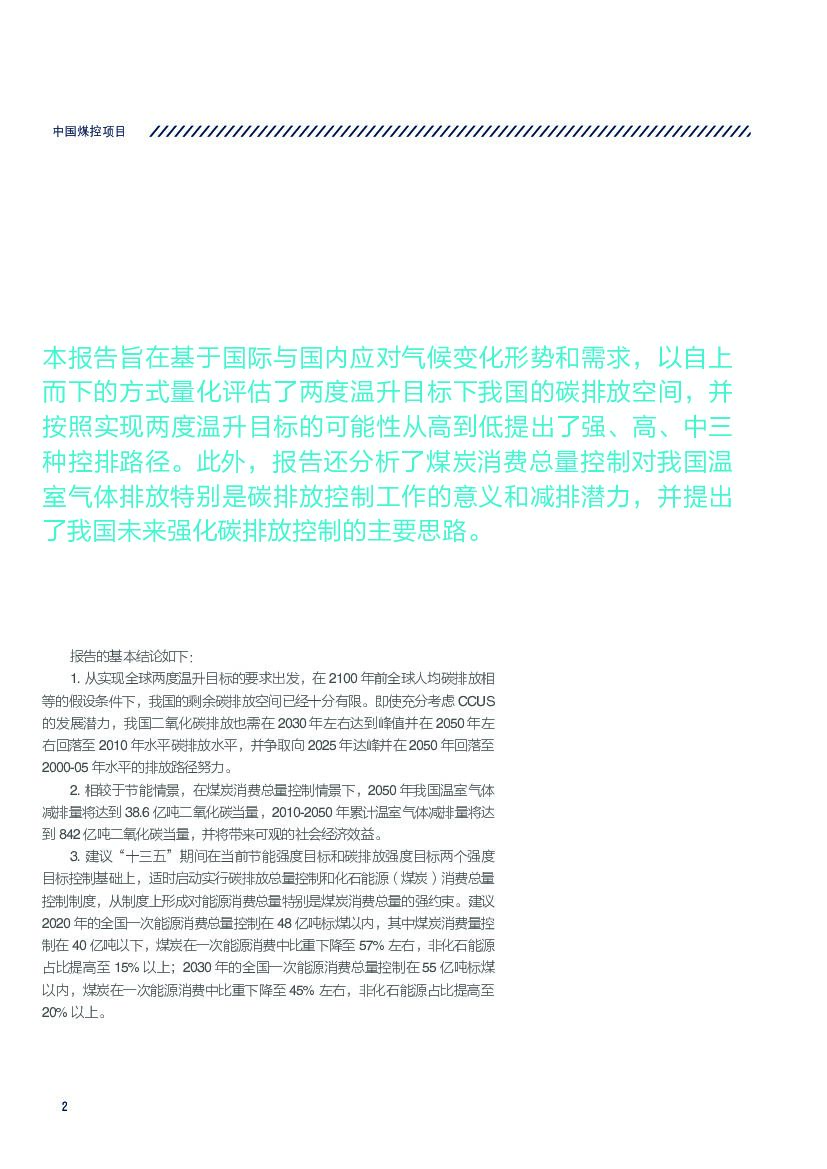 中国煤控项目

本报告旨在基于国际与国内应对气候变化形势和需求，以自上而下的方式量化评估了两度温升目标下我国的碳排放空间，并按照实现两度温升目标的可能性从高到低提出了强、高、中三种控排路径。此外，报告还分析了煤炭消费总量控制对我国温室气体排放特别是碳排放控制工作的意义和减排潜力，并提出了我国未来强化碳排放控制的主要思路。

报告的基本结论如下：

1. 从实现全球两度温升目标的要求出发，在 2100 年前全球人均碳排放相等的假设条件下，我国的剩余碳排放空间已经十分有限。即使充分考虑 CCUS 的发展潜力，我国二氧化碳排放也需在 2030 年左右达到峰值并在 2050 年左右回落至 2010 年水平碳排放水平，并争取向 2025 年达峰并在 2050 年回落至 2000-05 年水平的排放路径努力。

2. 相较于节能情景，在煤炭消费总量控制情景下，2050 年我国温室气体减排量将达到 38.6 亿吨二氧化碳当量，2010-2050 年累计温室气体减排量将达到 842 亿吨二氧化碳当量，并将带来可观的社会经济效益。

3. 建议“十三五”期间在当前节能强度目标和碳排放强度目标两个强度目标控制基础上，适时启动实行碳排放总量控制和化石能源（煤炭）消费总量控制制度，从制度上形成对能源消费总量特别是煤炭消费总量的强约束。建议 2020 年的全国一次能源消费总量控制在 48 亿吨标煤以内，其中煤炭消费量控制在 40 亿吨以下，煤炭在一次能源消费中比重下降至 57% 左右，非化石能源占比提高至 15% 以上；2030 年的全国一次能源消费总量控制在 55 亿吨标煤以内，煤炭在一次能源消费中比重下降至 45% 左右，非化石能源占比提高至 20% 以上。

2